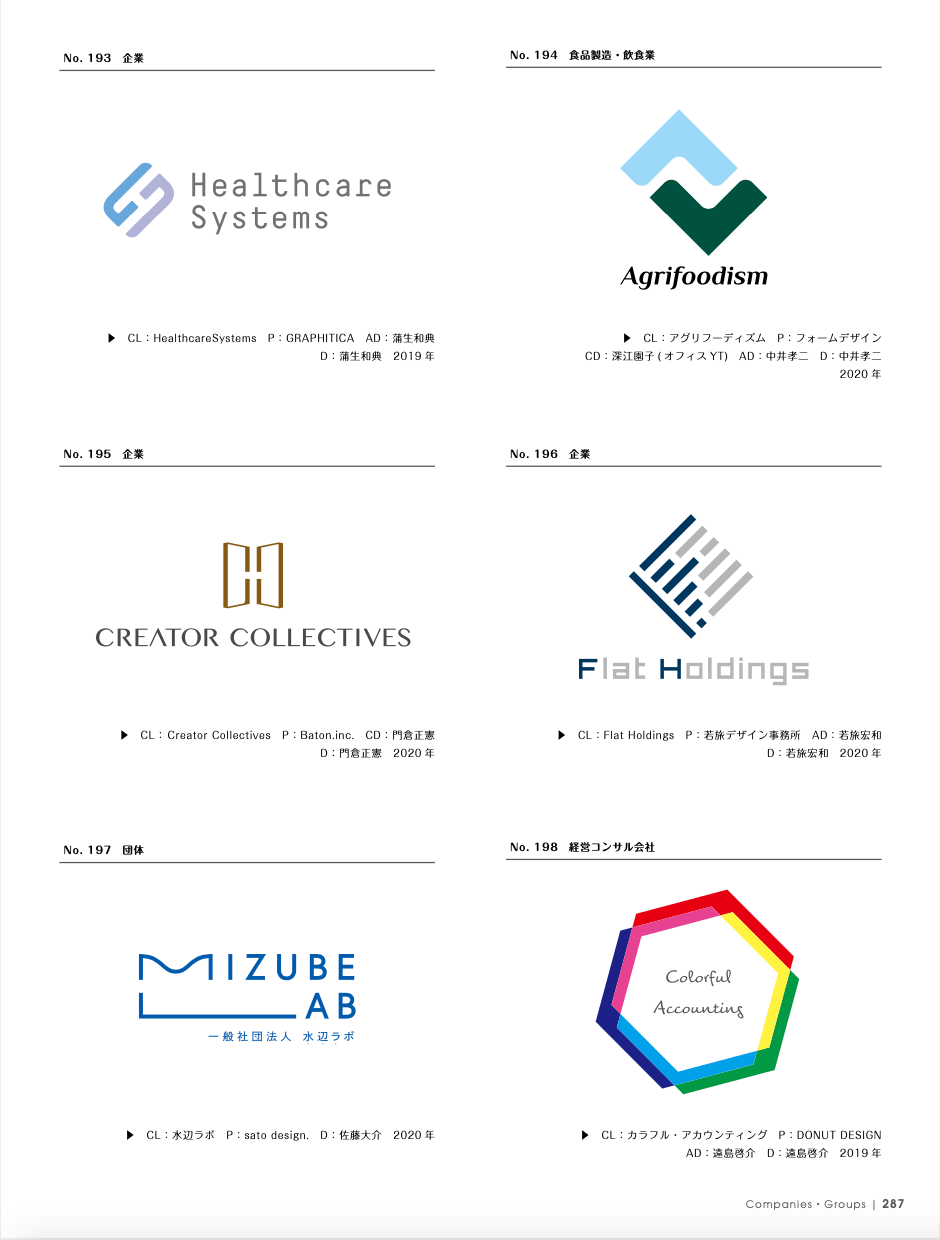 No. 193 企業

Healthcare Systems

▶ CL：HealthcareSystems P：GRAPHITICA AD：蒲生和典
D：蒲生和典 2019年

No. 194 食品製造・飲食業

Agrifoodism

▶ CL：アグリフーディズム P：フォームデザイン
CD：深江園子(オフィスYT) AD：中井孝二 D：中井孝二
2020年

No. 195 企業

CREATOR COLLECTIVES

▶ CL：Creator Collectives P：Baton.inc. CD：門倉正憲
D：門倉正憲 2020年

No. 196 企業

Flat Holdings

▶ CL：Flat Holdings P：若旅デザイン事務所 AD：若旅宏和
D：若旅宏和 2020年

No. 197 団体

MIZUBE LAB
一般社団法人 水辺ラボ

▶ CL：水辺ラボ P：sato design. D：佐藤大介 2020年

No. 198 経営コンサル会社

Colorful Accounting

▶ CL：カラフル・アカウンティング P：DONUT DESIGN
AD：遠島啓介 D：遠島啓介 2019年

Companies・Groups | 287